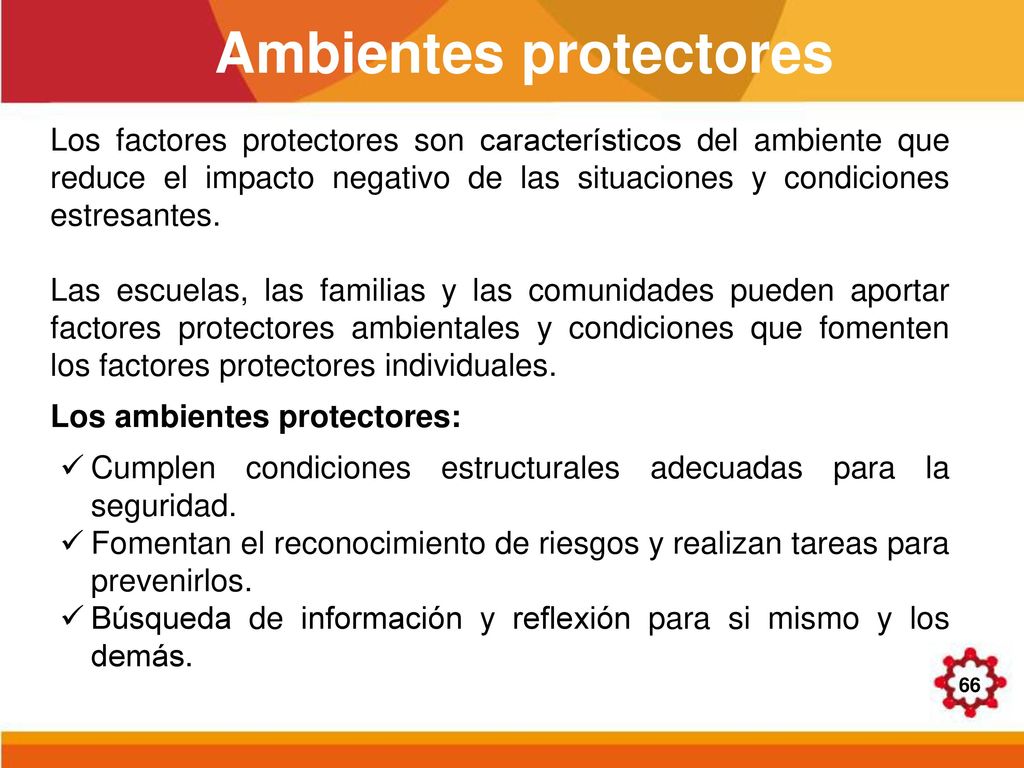 Ambientes protectores

Los factores protectores son característicos del ambiente que reduce el impacto negativo de las situaciones y condiciones estresantes.

Las escuelas, las familias y las comunidades pueden aportar factores protectores ambientales y condiciones que fomenten los factores protectores individuales.

Los ambientes protectores:

✓ Cumplen condiciones estructurales adecuadas para la seguridad.
✓ Fomentan el reconocimiento de riesgos y realizan tareas para prevenirlos.
✓ Búsqueda de información y reflexión para si mismo y los demás.

66